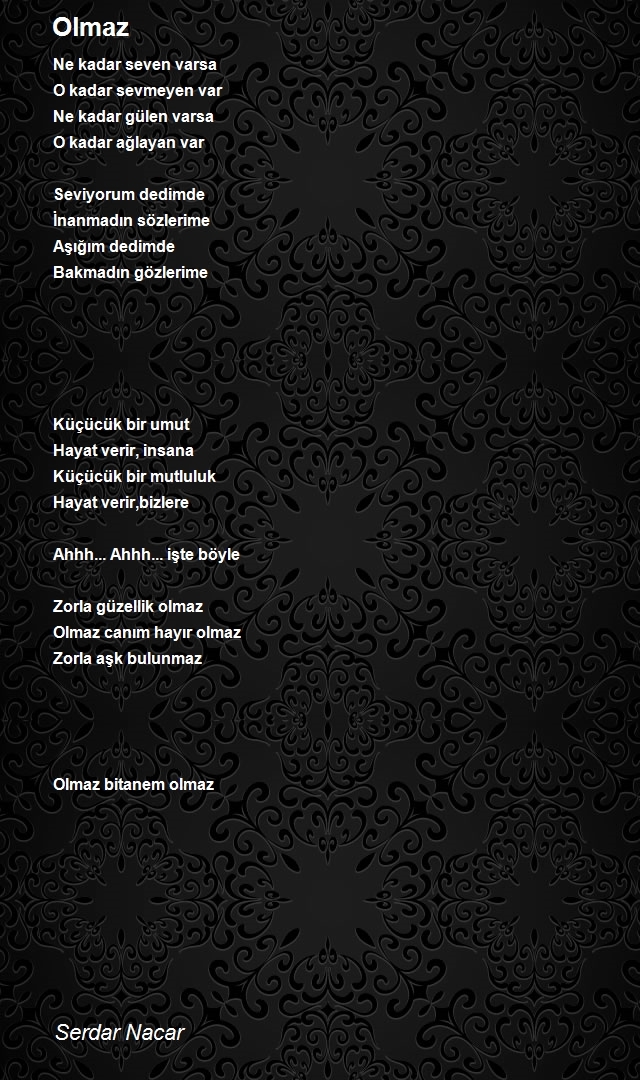 Olmaz

Ne kadar seven varsa
O kadar sevmeyen var
Ne kadar gülen varsa
O kadar ağlayan var

Seviyorum dedimde
İnanmadın sözlerime
Aşığım dedimde
Bakmadın gözlerime

Küçücük bir umut
Hayat verir, insana
Küçücük bir mutluluk
Hayat verir,bizlere

Ahhh... Ahhh... işte böyle

Zorla güzellik olmaz
Olmaz canım hayır olmaz
Zorla aşk bulunmaz

Olmaz bitanem olmaz

Serdar Nacar